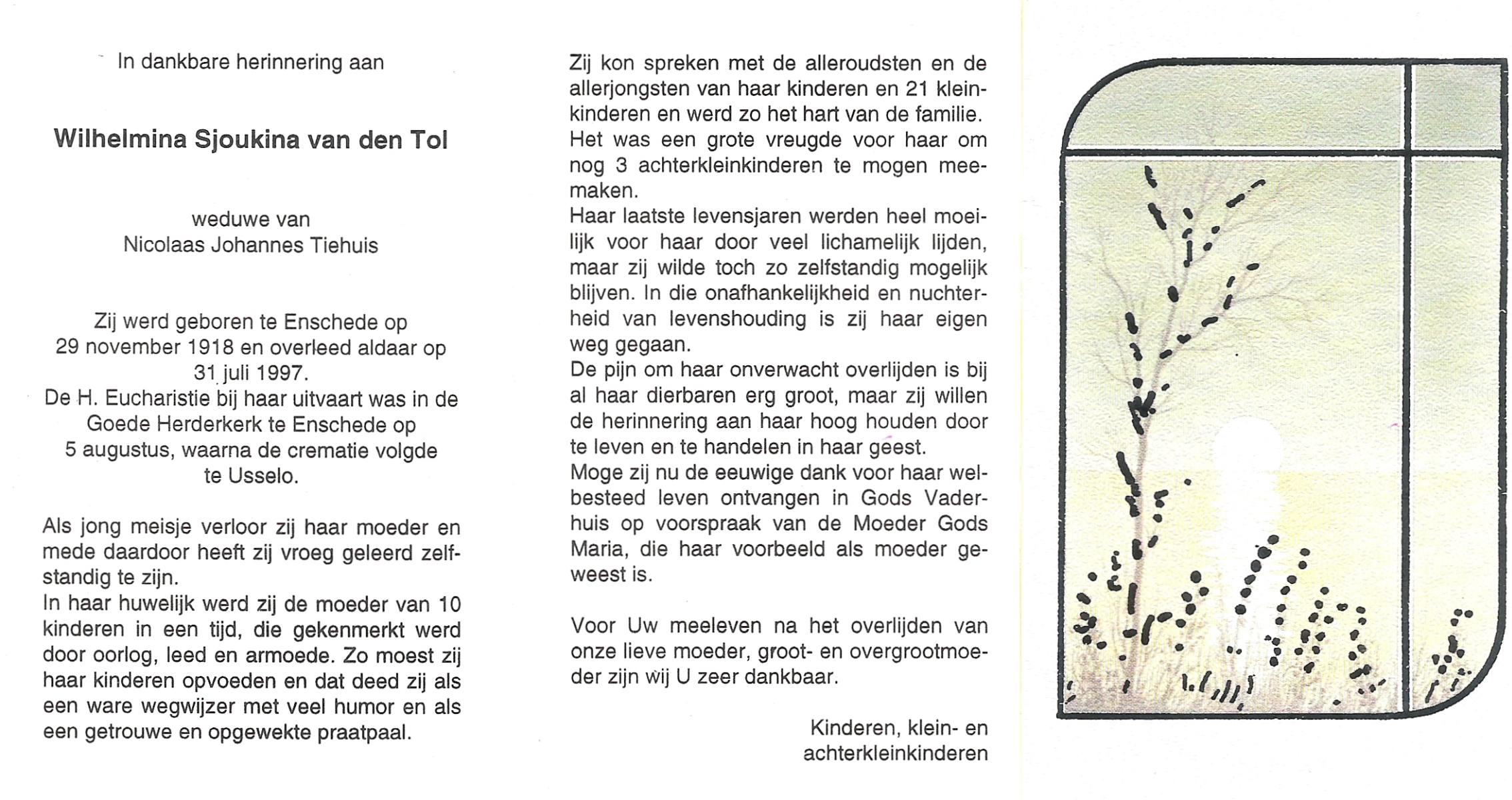 In dankbare herinnering aan

Wilhelmina Sjoukina van den Tol

weduwe van
Nicolaas Johannes Tiehuis

Zij werd geboren te Enschede op 29 november 1918 en overleed aldaar op 31 juli 1997.
De H. Eucharistie bij haar uitvaart was in de Goede Herderkerk te Enschede op 5 augustus, waarna de crematie volgde te Usselo.

Als jong meisje verloor zij haar moeder en mede daardoor heeft zij vroeg geleerd zelfstandig te zijn.
In haar huwelijk werd zij de moeder van 10 kinderen in een tijd, die gekenmerkt werd door oorlog, leed en armoede. Zo moest zij haar kinderen opvoeden en dat deed zij als een ware wegwijzer met veel humor en als een getrouwe en opgewekte praatpaal.

Zij kon spreken met de alleroudsten en de allerjongsten van haar kinderen en 21 kleinkinderen en werd zo het hart van de familie.
Het was een grote vreugde voor haar om nog 3 achterkleinkinderen te mogen meemaken.
Haar laatste levensjaren werden heel moeilijk voor haar door veel lichamelijk lijden, maar zij wilde toch zo zelfstandig mogelijk blijven. In die onafhankelijkheid en nuchterheid van levenshouding is zij haar eigen weg gegaan.
De pijn om haar onverwacht overlijden is bij al haar dierbaren erg groot, maar zij willen de herinnering aan haar hoog houden door te leven en te handelen in haar geest.
Moge zij nu de eeuwige dank voor haar welbesteed leven ontvangen in Gods Vaderhuis op voorspraak van de Moeder Gods Maria, die haar voorbeeld als moeder geweest is.

Voor Uw meeleven na het overlijden van onze lieve moeder, groot- en overgrootmoeder zijn wij U zeer dankbaar.

Kinderen, klein- en achterkleinkinderen